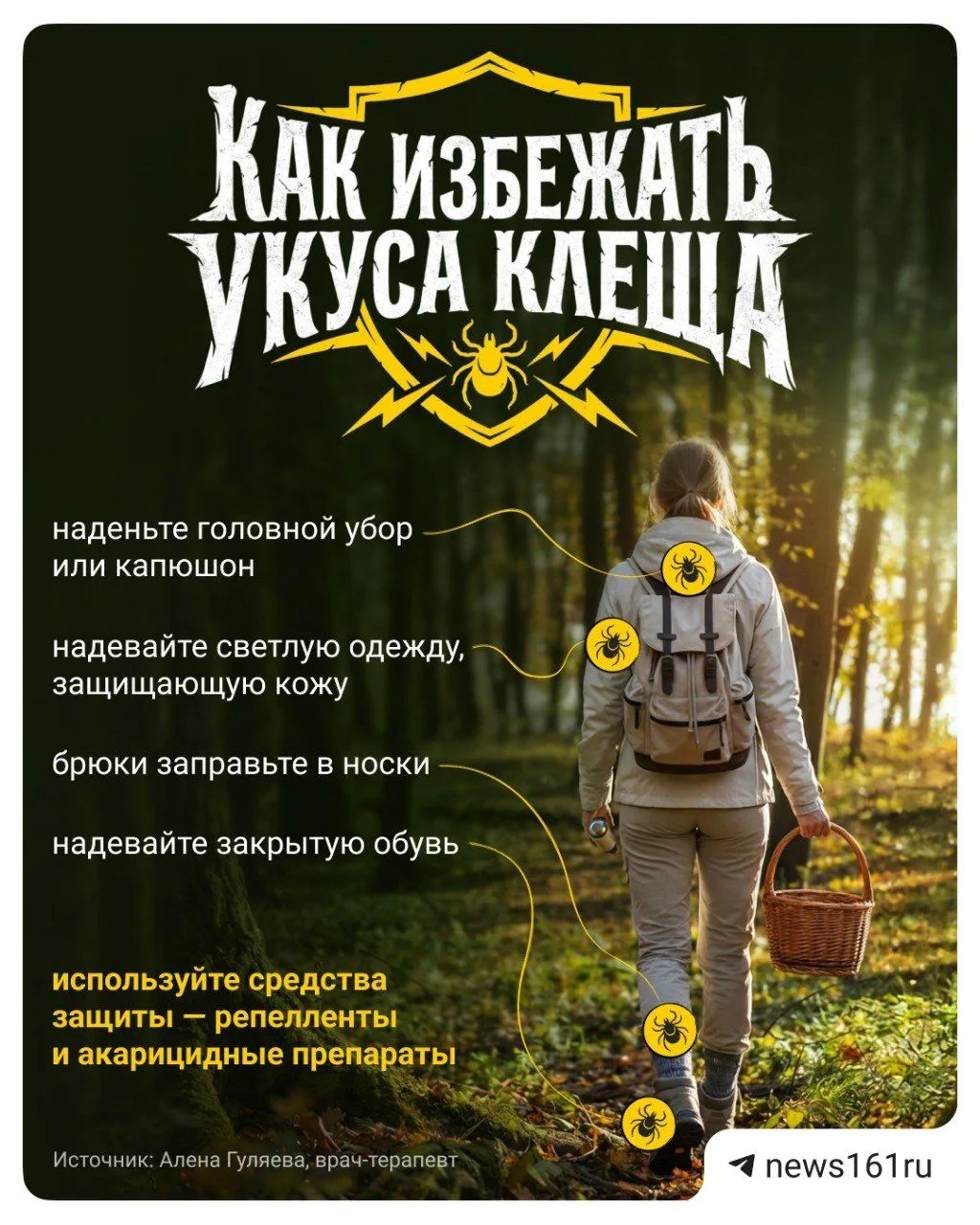 КАК ИЗБЕЖАТЬ УКУСА КЛЕЩА

наденьте головной убор или капюшон

надевайте светлую одежду, защищающую кожу

брюки заправьте в носки

надевайте закрытую обувь

используйте средства защиты — репелленты и акарицидные препараты

Источник: Алена Гуляева, врач-терапевт

news161ru